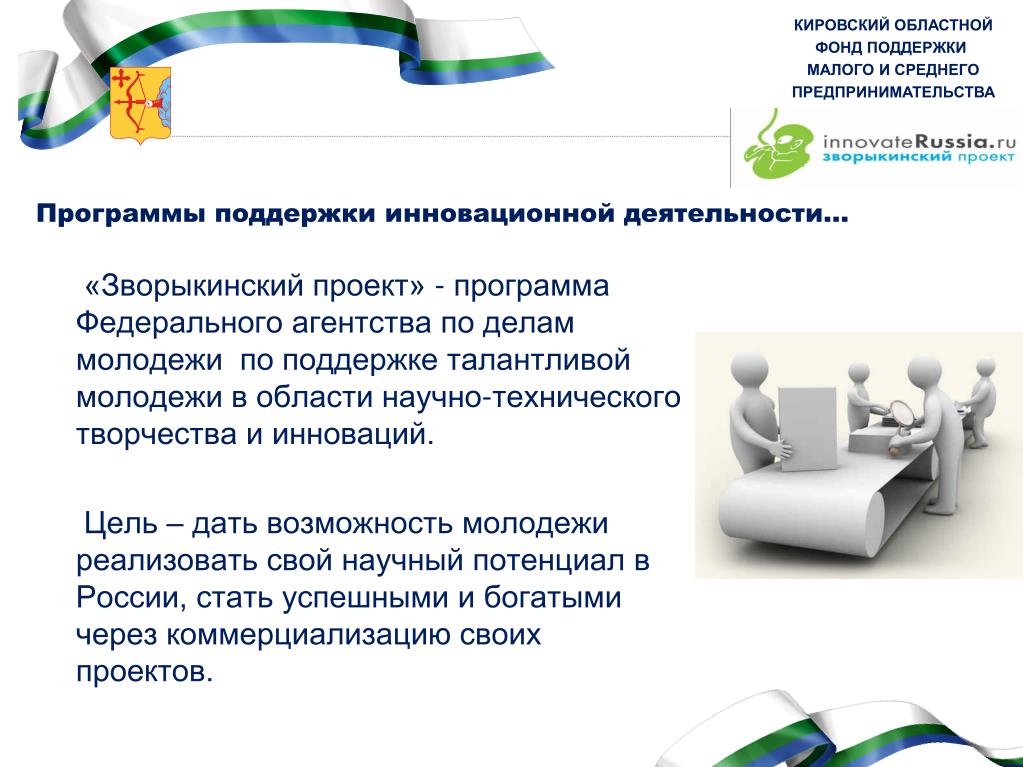 КИРОВСКИЙ ОБЛАСТНОЙ ФОНД ПОДДЕРЖКИ МАЛОГО И СРЕДНЕГО ПРЕДПРИНИМАТЕЛЬСТВА

innovateRussia.ru
зворыкинский проект

Программы поддержки инновационной деятельности…

«Зворыкинский проект» - программа Федерального агентства по делам молодежи по поддержке талантливой молодежи в области научно-технического творчества и инноваций.

Цель – дать возможность молодежи реализовать свой научный потенциал в России, стать успешными и богатыми через коммерциализацию своих проектов.